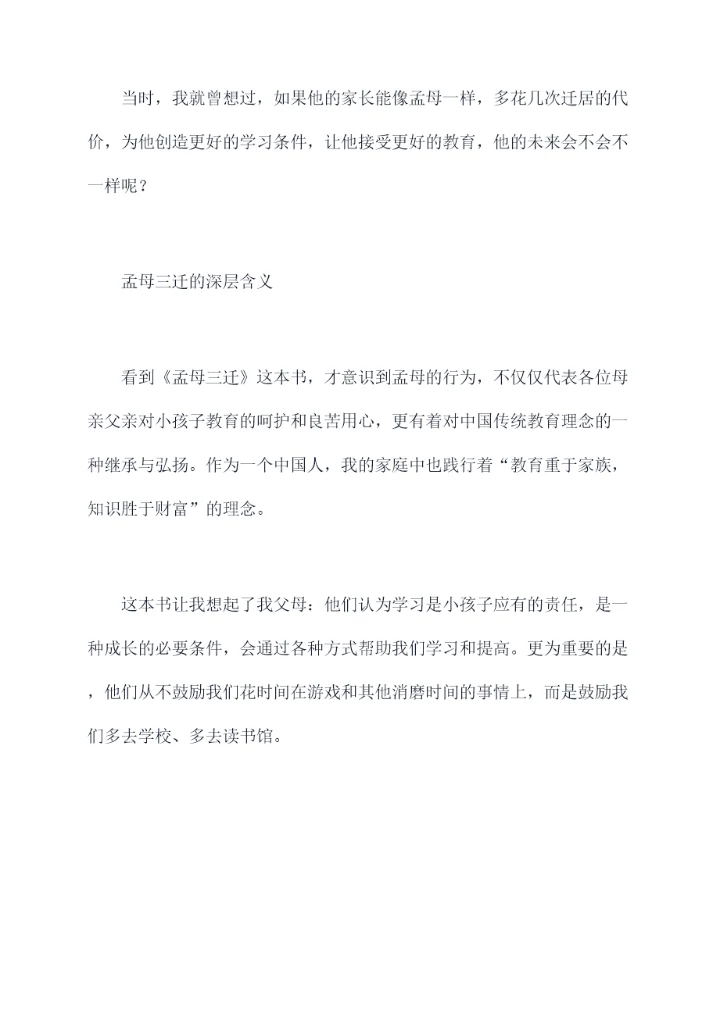 当时，我就曾想过，如果他的家长能像孟母一样，多花几次迁居的代价，为他创造更好的学习条件，让他接受更好的教育，他的未来会不会不一样呢？

孟母三迁的深层含义

看到《孟母三迁》这本书，才意识到孟母的行为，不仅仅代表各位母亲父亲对小孩子教育的呵护和良苦用心，更有着对中国传统教育理念的一种继承与弘扬。作为一个中国人，我的家庭中也践行着“教育重于家族，知识胜于财富”的理念。

这本书让我想起了我父母：他们认为学习是小孩子应有的责任，是一种成长的必要条件，会通过各种方式帮助我们学习和提高。更为重要的是，他们从不鼓励我们花时间在游戏和其他消磨时间的事情上，而是鼓励我们多去学校、多去读书馆。